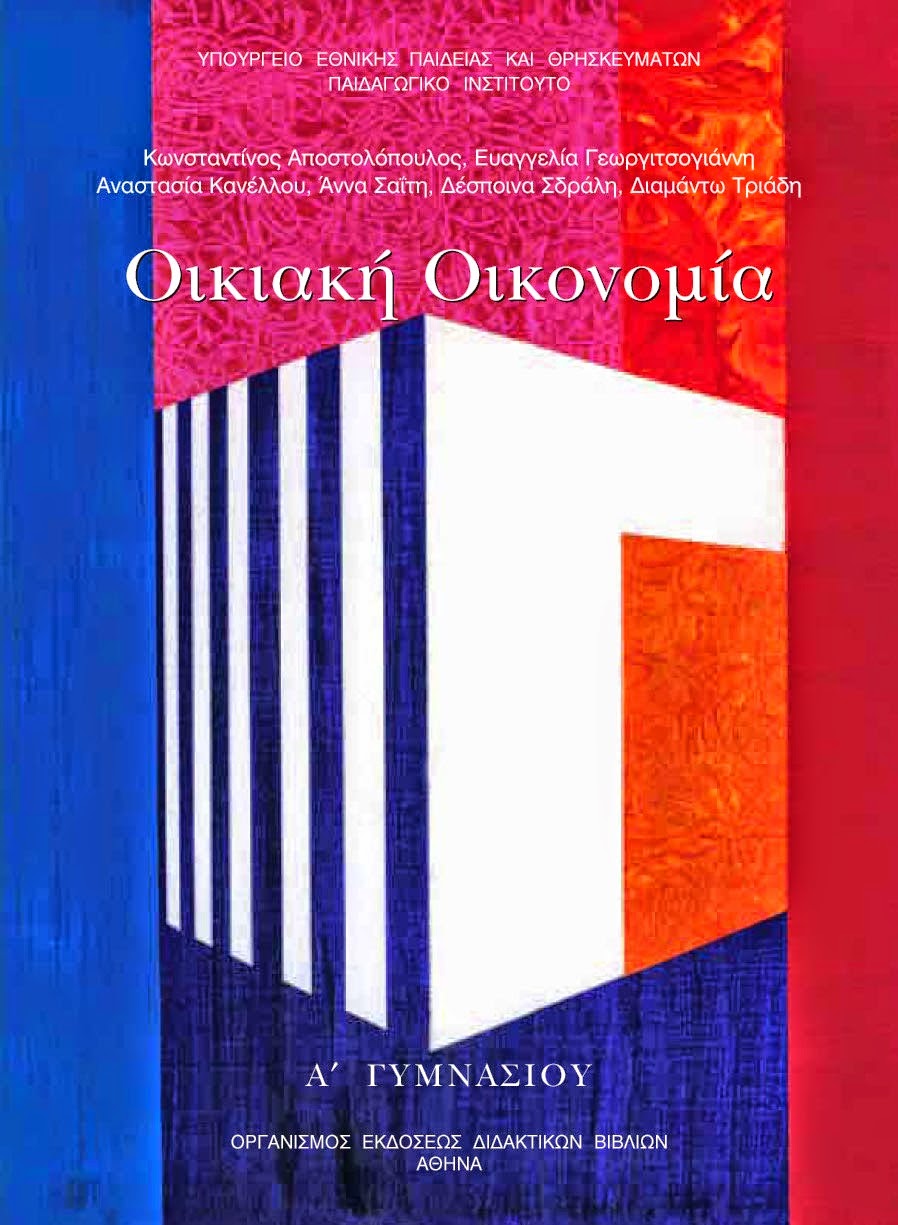 ΥΠΟΥΡΓΕΙΟ ΕΘΝΙΚΗΣ ΠΑΙΔΕΙΑΣ ΚΑΙ ΘΡΗΣΚΕΥΜΑΤΩΝ
ΠΑΙΔΑΓΩΓΙΚΟ ΙΝΣΤΙΤΟΥΤΟ

Κωνσταντίνος Αποστολόπουλος, Ευαγγελία Γεωργιτσογιάννη
Αναστασία Κανέλλου, Άννα Σαΐτη, Δέσποινα Σδράλη, Διαμάντω Τριάδη

Οικιακή Οικονομία

Α΄ ΓΥΜΝΑΣΙΟΥ

ΟΡΓΑΝΙΣΜΟΣ ΕΚΔΟΣΕΩΣ ΔΙΔΑΚΤΙΚΩΝ ΒΙΒΛΙΩΝ
ΑΘΗΝΑ